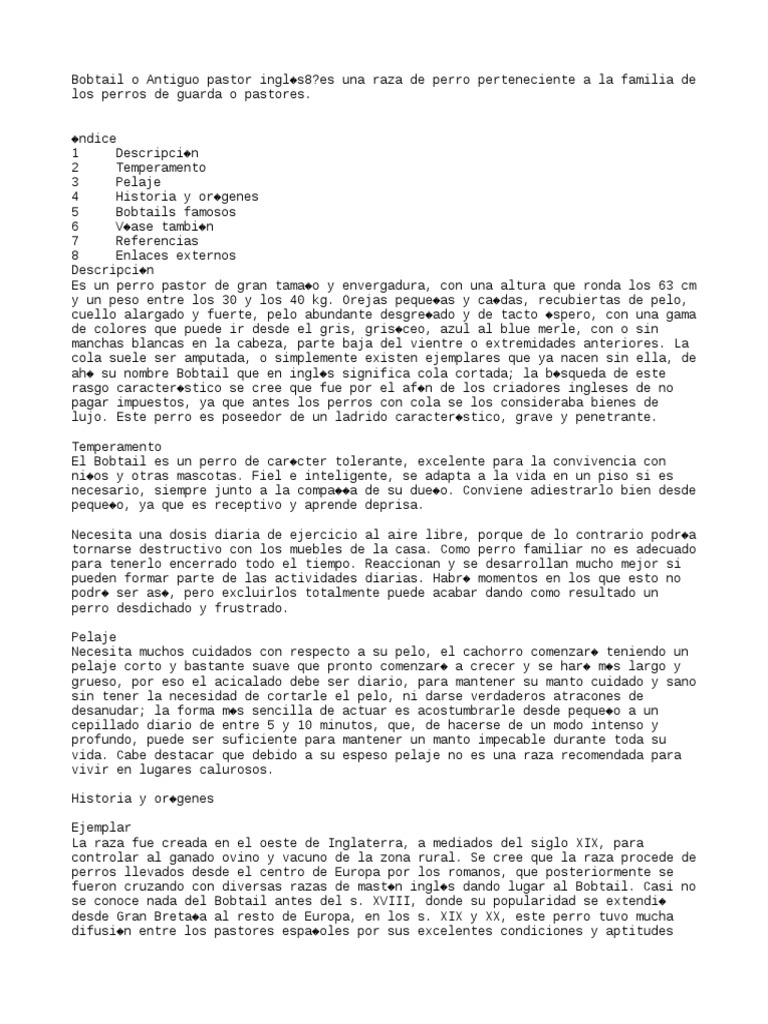 Bobtail o Antiguo pastor ingl◆s8?es una raza de perro perteneciente a la familia de los perros de guarda o pastores.

◆ndice
1 Descripci◆n
2 Temperamento
3 Pelaje
4 Historia y or◆genes
5 Bobtails famosos
6 V◆ase tambi◆n
7 Referencias
8 Enlaces externos
Descripci◆n
Es un perro pastor de gran tama◆o y envergadura, con una altura que ronda los 63 cm y un peso entre los 30 y los 40 kg. Orejas peque◆as y ca◆das, recubiertas de pelo, cuello alargado y fuerte, pelo abundante desgre◆ado y de tacto ◆spero, con una gama de colores que puede ir desde el gris, gris◆ceo, azul al blue merle, con o sin manchas blancas en la cabeza, parte baja del vientre o extremidades anteriores. La cola suele ser amputada, o simplemente existen ejemplares que ya nacen sin ella, de ah◆ su nombre Bobtail que en ingl◆s significa cola cortada; la b◆squeda de este rasgo caracter◆stico se cree que fue por el af◆n de los criadores ingleses de no pagar impuestos, ya que antes los perros con cola se los consideraba bienes de lujo. Este perro es poseedor de un ladrido caracter◆stico, grave y penetrante.

Temperamento
El Bobtail es un perro de car◆cter tolerante, excelente para la convivencia con ni◆os y otras mascotas. Fiel e inteligente, se adapta a la vida en un piso si es necesario, siempre junto a la compa◆◆a de su due◆o. Conviene adiestrarlo bien desde peque◆o, ya que es receptivo y aprende deprisa.

Necesita una dosis diaria de ejercicio al aire libre, porque de lo contrario podr◆a tornarse destructivo con los muebles de la casa. Como perro familiar no es adecuado para tenerlo encerrado todo el tiempo. Reaccionan y se desarrollan mucho mejor si pueden formar parte de las actividades diarias. Habr◆ momentos en los que esto no podr◆ ser as◆, pero excluirlos totalmente puede acabar dando como resultado un perro desdichado y frustrado.

Pelaje
Necesita muchos cuidados con respecto a su pelo, el cachorro comenzar◆ teniendo un pelaje corto y bastante suave que pronto comenzar◆ a crecer y se har◆ m◆s largo y grueso, por eso el acicalado debe ser diario, para mantener su manto cuidado y sano sin tener la necesidad de cortarle el pelo, ni darse verdaderos atracones de desanudar; la forma m◆s sencilla de actuar es acostumbrarle desde peque◆o a un cepillado diario de entre 5 y 10 minutos, que, de hacerse de un modo intenso y profundo, puede ser suficiente para mantener un manto impecable durante toda su vida. Cabe destacar que debido a su espeso pelaje no es una raza recomendada para vivir en lugares calurosos.

Historia y or◆genes

Ejemplar
La raza fue creada en el oeste de Inglaterra, a mediados del siglo XIX, para controlar al ganado ovino y vacuno de la zona rural. Se cree que la raza procede de perros llevados desde el centro de Europa por los romanos, que posteriormente se fueron cruzando con diversas razas de mast◆n ingl◆s dando lugar al Bobtail. Casi no se conoce nada del Bobtail antes del s. XVIII, donde su popularidad se extendi◆ desde Gran Breta◆a al resto de Europa, en los s. XIX y XX, este perro tuvo mucha difusi◆n entre los pastores espa◆oles por sus excelentes condiciones y aptitudes